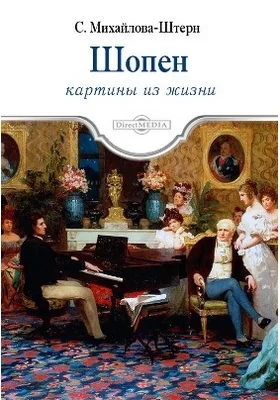 С. Михайлова-Штерн

Шопен

картины из жизни

DirectMEDIA